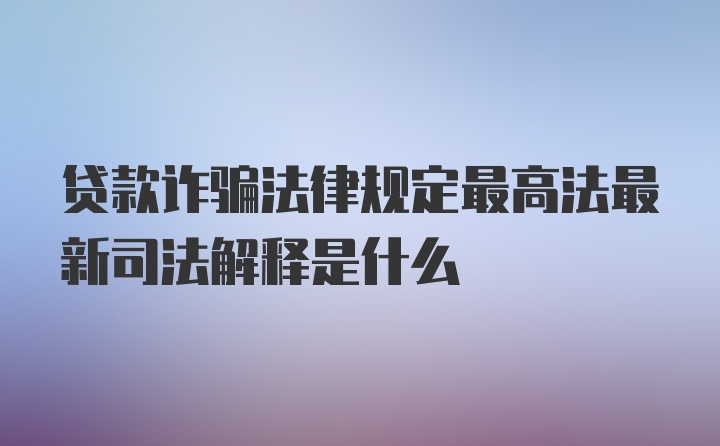 贷款诈骗法律规定最高法最新司法解释是什么